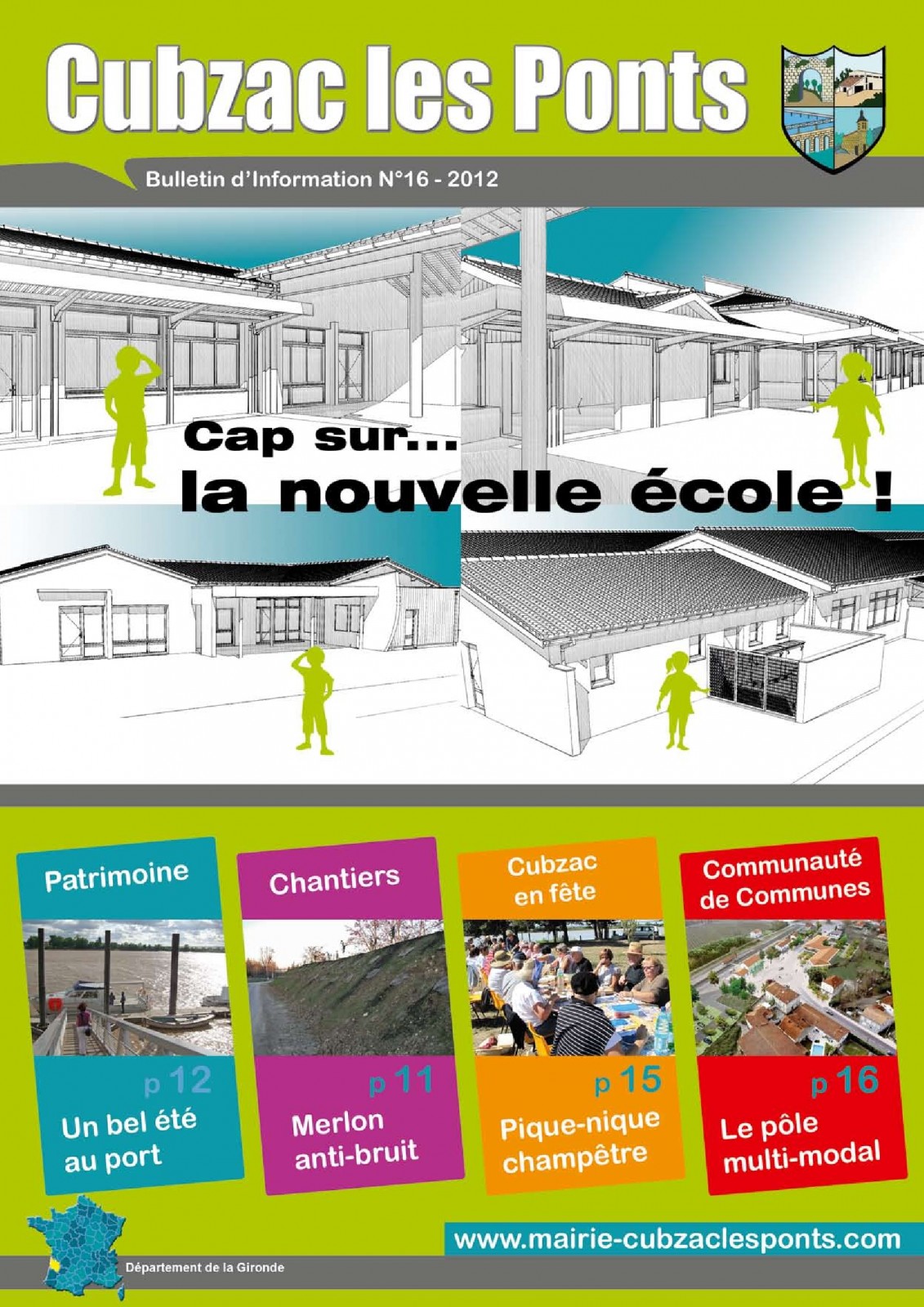 Cubzac les Ponts

Bulletin d'Information N°16 - 2012

Cap sur...
la nouvelle école !

Patrimoine

p 12

Un bel été au port

Chantiers

p 11

Merlon anti-bruit

Cubzac en fête

p 15

Pique-nique champêtre

Communauté de Communes

p 16

Le pôle multi-modal

www.mairie-cubzaclesponts.com

Département de la Gironde